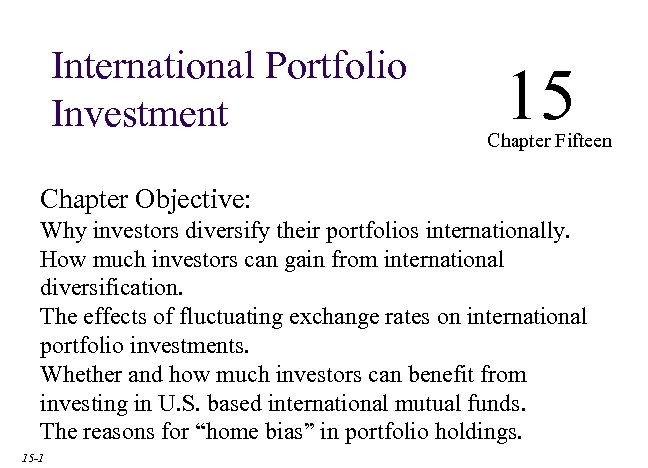 International Portfolio Investment

15
Chapter Fifteen

Chapter Objective:
Why investors diversify their portfolios internationally.
How much investors can gain from international diversification.
The effects of fluctuating exchange rates on international portfolio investments.
Whether and how much investors can benefit from investing in U.S. based international mutual funds.
The reasons for “home bias” in portfolio holdings.

15-1